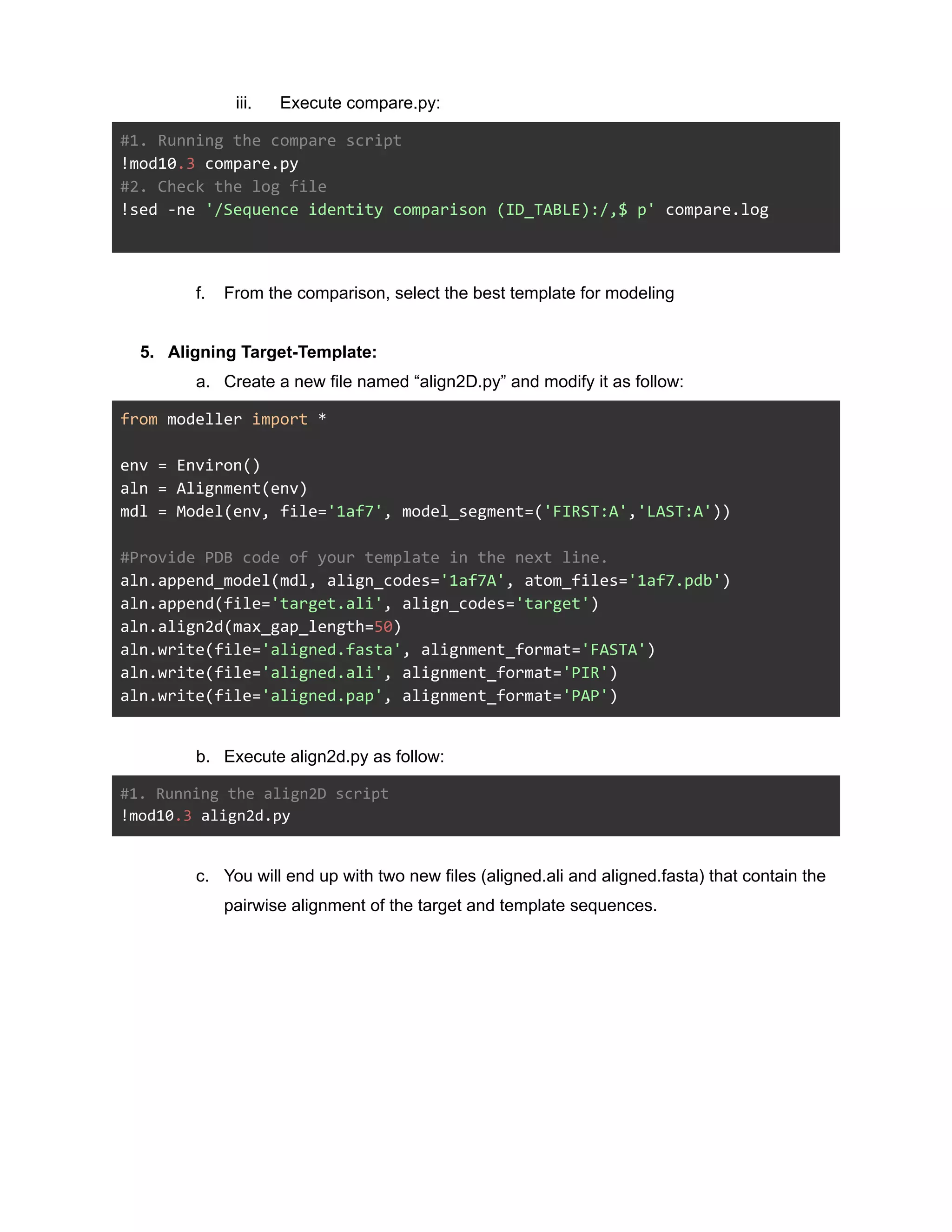 iii. Execute compare.py:

#1. Running the compare script
!mod10.3 compare.py
#2. Check the log file
!sed -ne '/Sequence identity comparison (ID_TABLE):/,$ p' compare.log

f. From the comparison, select the best template for modeling

5. Aligning Target-Template:

a. Create a new file named “align2D.py” and modify it as follow:

from modeller import *

env = Environ()
aln = Alignment(env)
mdl = Model(env, file='1af7', model_segment=('FIRST:A','LAST:A'))

#Provide PDB code of your template in the next line.
aln.append_model(mdl, align_codes='1af7A', atom_files='1af7.pdb')
aln.append(file='target.ali', align_codes='target')
aln.align2d(max_gap_length=50)
aln.write(file='aligned.fasta', alignment_format='FASTA')
aln.write(file='aligned.ali', alignment_format='PIR')
aln.write(file='aligned.pap', alignment_format='PAP')

b. Execute align2d.py as follow:

#1. Running the align2D script
!mod10.3 align2d.py

c. You will end up with two new files (aligned.ali and aligned.fasta) that contain the pairwise alignment of the target and template sequences.